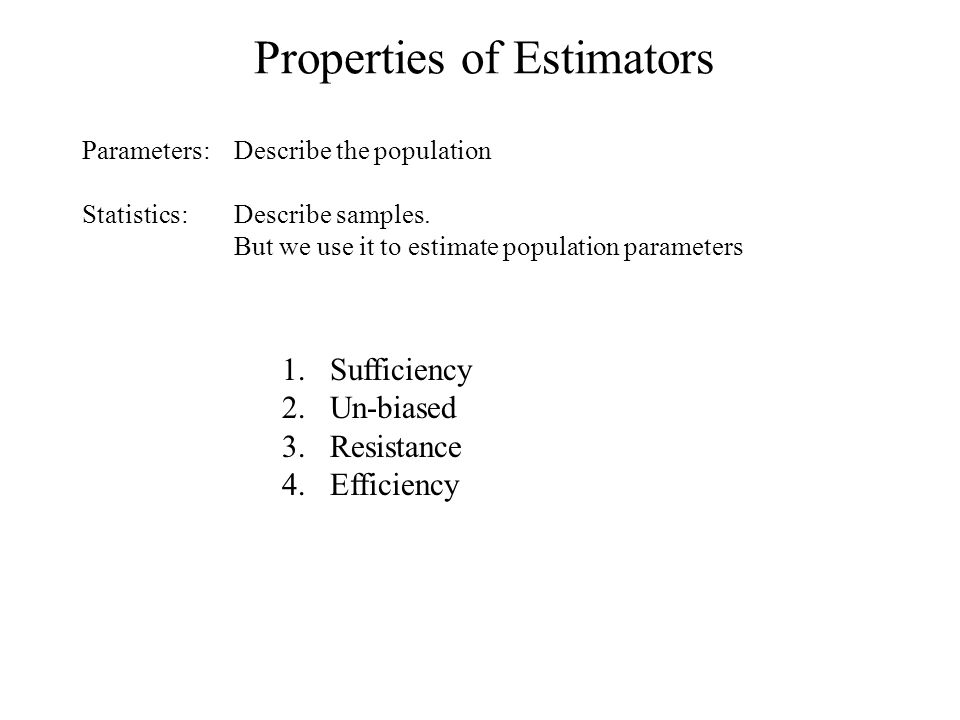 Properties of Estimators

Parameters: Describe the population

Statistics: Describe samples.
But we use it to estimate population parameters

1. Sufficiency
2. Un-biased
3. Resistance
4. Efficiency